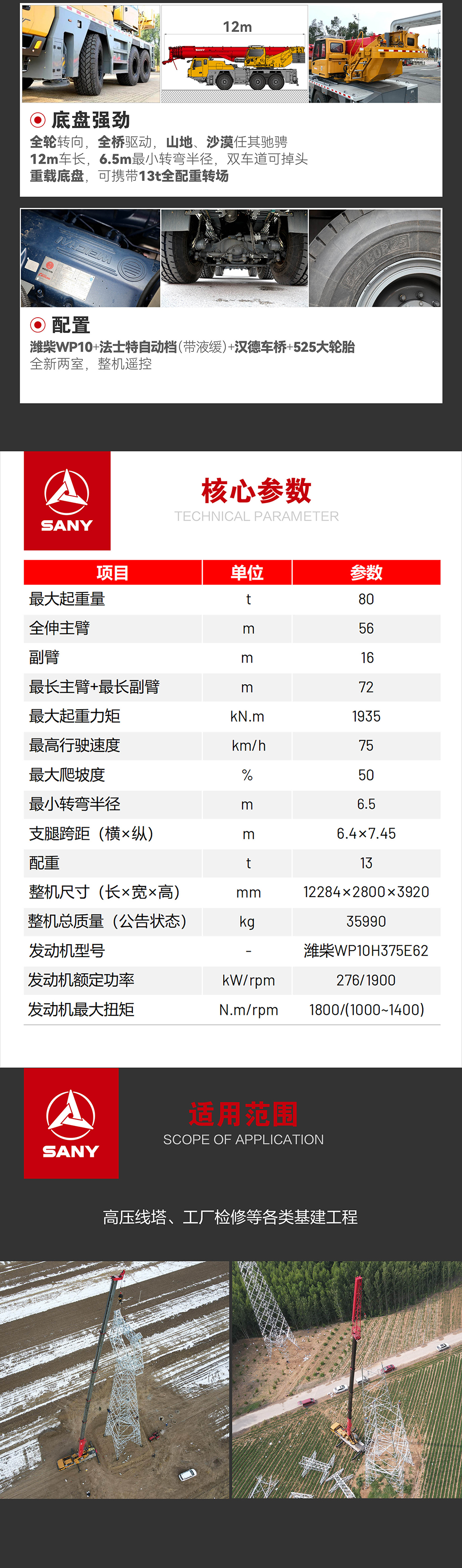 12m

底盘强劲

全轮转向，全桥驱动，山地、沙漠任其驰骋
12m车长，6.5m最小转弯半径，双车道可掉头
重载底盘，可携带13t全配重转场

配置

潍柴WP10+法士特自动档(带液缓)+汉德车桥+525大轮胎
全新两室，整机遥控

SANY

核心参数
TECHNICAL PARAMETER

| 项目 | 单位 | 参数 |
|---|---|---|
| 最大起重量 | t | 80 |
| 全伸主臂 | m | 56 |
| 副臂 | m | 16 |
| 最长主臂+最长副臂 | m | 72 |
| 最大起重力矩 | kN.m | 1935 |
| 最高行驶速度 | km/h | 75 |
| 最大爬坡度 | % | 50 |
| 最小转弯半径 | m | 6.5 |
| 支腿跨距（横×纵） | m | 6.4×7.45 |
| 配重 | t | 13 |
| 整机尺寸（长×宽×高） | mm | 12284×2800×3920 |
| 整机总质量（公告状态） | kg | 35990 |
| 发动机型号 | - | 潍柴WP10H375E62 |
| 发动机额定功率 | kW/rpm | 276/1900 |
| 发动机最大扭矩 | N.m/rpm | 1800/(1000~1400) |

SANY

适用范围
SCOPE OF APPLICATION

高压线塔、工厂检修等各类基建工程